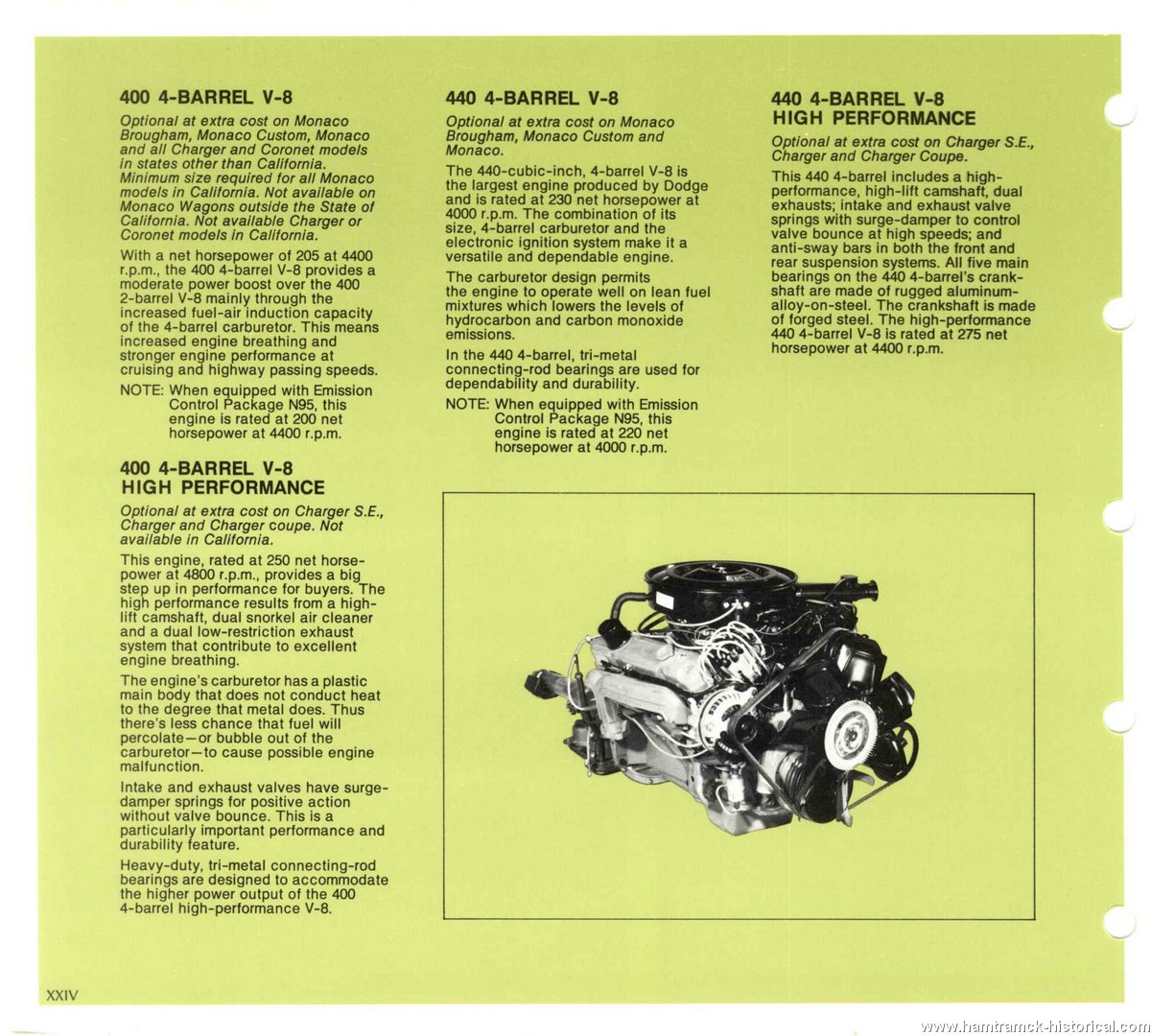 400 4-BARREL V-8

Optional at extra cost on Monaco Brougham, Monaco Custom, Monaco and all Charger and Coronet models in states other than California. Minimum size required for all Monaco models in California. Not available on Monaco Wagons outside the State of California. Not available Charger or Coronet models in California.

With a net horsepower of 205 at 4400 r.p.m., the 400 4-barrel V-8 provides a moderate power boost over the 400 2-barrel V-8 mainly through the increased fuel-air induction capacity of the 4-barrel carburetor. This means increased engine breathing and stronger engine performance at cruising and highway passing speeds.

NOTE: When equipped with Emission Control Package N95, this engine is rated at 200 net horsepower at 4400 r.p.m.

400 4-BARREL V-8
HIGH PERFORMANCE

Optional at extra cost on Charger S.E., Charger and Charger coupe. Not available in California.

This engine, rated at 250 net horsepower at 4800 r.p.m., provides a big step up in performance for buyers. The high performance results from a high-lift camshaft, dual snorkel air cleaner and a dual low-restriction exhaust system that contribute to excellent engine breathing.

The engine's carburetor has a plastic main body that does not conduct heat to the degree that metal does. Thus there's less chance that fuel will percolate—or bubble out of the carburetor—to cause possible engine malfunction.

Intake and exhaust valves have surge-damper springs for positive action without valve bounce. This is a particularly important performance and durability feature.

Heavy-duty, tri-metal connecting-rod bearings are designed to accommodate the higher power output of the 400 4-barrel high-performance V-8.

440 4-BARREL V-8

Optional at extra cost on Monaco Brougham, Monaco Custom and Monaco.

The 440-cubic-inch, 4-barrel V-8 is the largest engine produced by Dodge and is rated at 230 net horsepower at 4000 r.p.m. The combination of its size, 4-barrel carburetor and the electronic ignition system make it a versatile and dependable engine.

The carburetor design permits the engine to operate well on lean fuel mixtures which lowers the levels of hydrocarbon and carbon monoxide emissions.

In the 440 4-barrel, tri-metal connecting-rod bearings are used for dependability and durability.

NOTE: When equipped with Emission Control Package N95, this engine is rated at 220 net horsepower at 4000 r.p.m.

440 4-BARREL V-8
HIGH PERFORMANCE

Optional at extra cost on Charger S.E., Charger and Charger Coupe.

This 440 4-barrel includes a high-performance, high-lift camshaft, dual exhausts; intake and exhaust valve springs with surge-damper to control valve bounce at high speeds; and anti-sway bars in both the front and rear suspension systems. All five main bearings on the 440 4-barrel's crankshaft are made of rugged aluminum-alloy-on-steel. The crankshaft is made of forged steel. The high-performance 440 4-barrel V-8 is rated at 275 net horsepower at 4400 r.p.m.

XXIV

www.hamtramck-historical.com